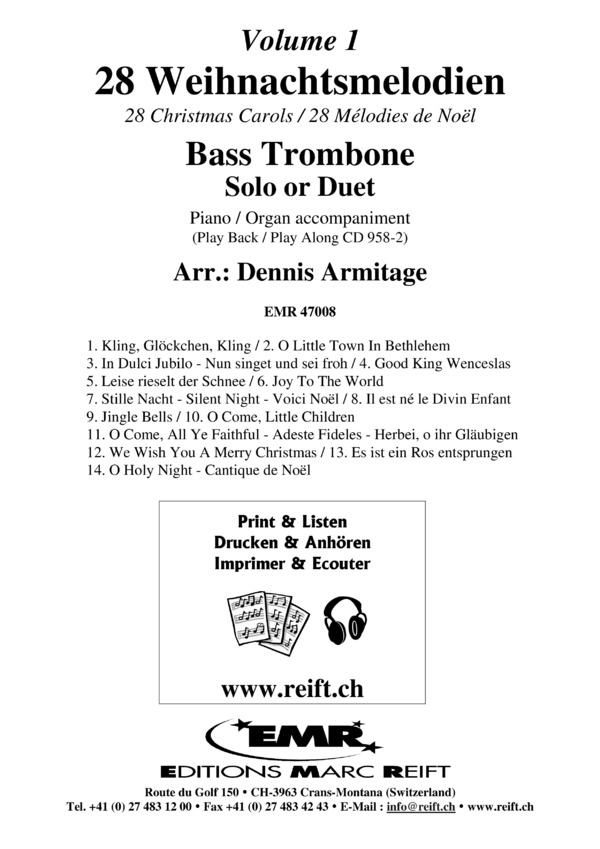 Volume 1
28 Weihnachtsmelodien
28 Christmas Carols / 28 Mélodies de Noël

Bass Trombone
Solo or Duet

Piano / Organ accompaniment
(Play Back / Play Along CD 958-2)

Arr.: Dennis Armitage

EMR 47008

1. Kling, Glöckchen, Kling / 2. O Little Town In Bethlehem
3. In Dulci Jubilo - Nun singet und sei froh / 4. Good King Wenceslas
5. Leise rieselt der Schnee / 6. Joy To The World
7. Stille Nacht - Silent Night - Voici Noël / 8. Il est né le Divin Enfant
9. Jingle Bells / 10. O Come, Little Children
11. O Come, All Ye Faithful - Adeste Fideles - Herbei, o ihr Gläubigen
12. We Wish You A Merry Christmas / 13. Es ist ein Ros entsprungen
14. O Holy Night - Cantique de Noël

Print & Listen
Drucken & Anhören
Imprimer & Ecouter

www.reift.ch

EMR
EDITIONS MARC REIFT

Route du Golf 150 • CH-3963 Crans-Montana (Switzerland)
Tel. +41 (0) 27 483 12 00 • Fax +41 (0) 27 483 42 43 • E-Mail : info@reift.ch • www.reift.ch